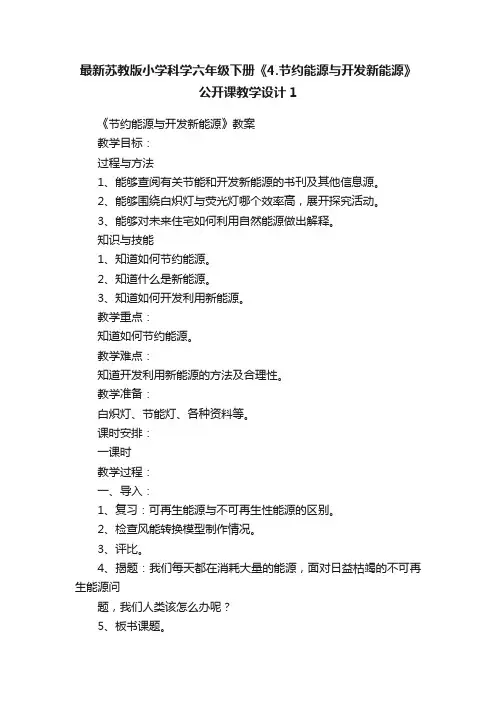 最新苏教版小学科学六年级下册《4.节约能源与开发新能源》公开课教学设计 1

《节约能源与开发新能源》教案

教学目标：

过程与方法

1、能够查阅有关节能和开发新能源的书刊及其他信息源。

2、能够围绕白炽灯与荧光灯哪个效率高，展开探究活动。

3、能够对未来住宅如何利用自然能源做出解释。

知识与技能

1、知道如何节约能源。

2、知道什么是新能源。

3、知道如何开发利用新能源。

教学重点：

知道如何节约能源。

教学难点：

知道开发利用新能源的方法及合理性。

教学准备：

白炽灯、节能灯、各种资料等。

课时安排：

一课时

教学过程：

一、导入：

1、复习：可再生能源与不可再生性能源的区别。

2、检查风能转换模型制作情况。

3、评比。

4、揭题：我们每天都在消耗大量的能源，面对日益枯竭的不可再生能源问

题，我们人类该怎么办呢？

5、板书课题。